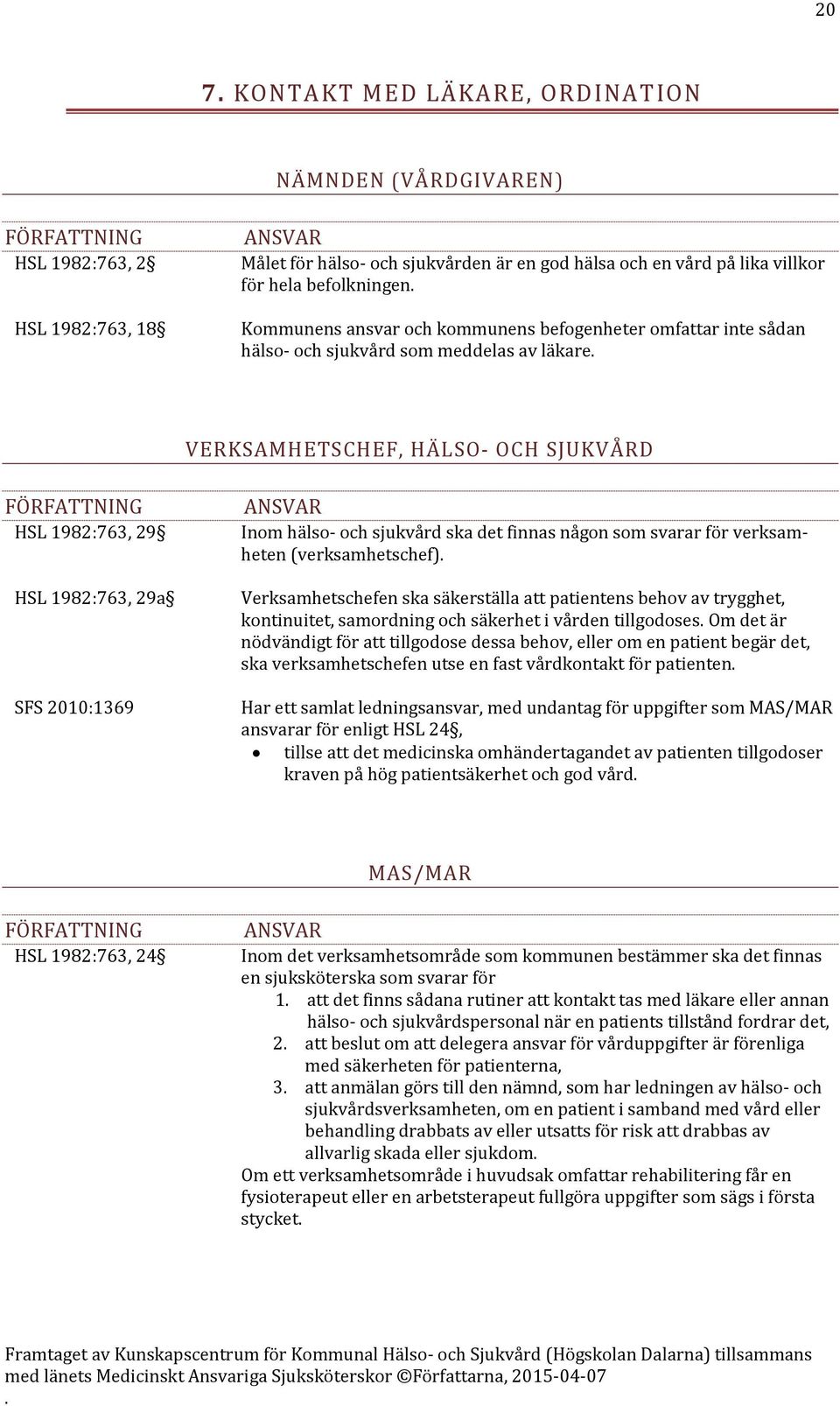 20

7. KONTAKT MED LÄKARE, ORDINATION

NÄMNDEN (VÅRDGIVAREN)

| FÖRFATTNING | ANSVAR |
|---|---|
| HSL 1982:763, 2§ | Målet för hälso- och sjukvården är en god hälsa och en vård på lika villkor för hela befolkningen. |
| HSL 1982:763, 18§ | Kommunens ansvar och kommunens befogenheter omfattar inte sådan hälso- och sjukvård som meddelas av läkare. |

VERKSAMHETSCHEF, HÄLSO- OCH SJUKVÅRD

| FÖRFATTNING | ANSVAR |
|---|---|
| HSL 1982:763, 29§ | Inom hälso- och sjukvård ska det finnas någon som svarar för verksamheten (verksamhetschef). |
| HSL 1982:763, 29a§ | Verksamhetschefen ska säkerställa att patientens behov av trygghet, kontinuitet, samordning och säkerhet i vården tillgodoses. Om det är nödvändigt för att tillgodose dessa behov, eller om en patient begär det, ska verksamhetschefen utse en fast vårdkontakt för patienten. |
| SFS 2010:1369 | Har ett samlat ledningsansvar, med undantag för uppgifter som MAS/MAR ansvarar för enligt HSL 24§, • tillse att det medicinska omhändertagandet av patienten tillgodoser kraven på hög patientsäkerhet och god vård. |

MAS/MAR

| FÖRFATTNING | ANSVAR |
|---|---|
| HSL 1982:763, 24§ | Inom det verksamhetsområde som kommunen bestämmer ska det finnas en sjuksköterska som svarar för 1. att det finns sådana rutiner att kontakt tas med läkare eller annan hälso- och sjukvårdspersonal när en patients tillstånd fordrar det, 2. att beslut om att delegera ansvar för vårduppgifter är förenliga med säkerheten för patienterna, 3. att anmälan görs till den nämnd, som har ledningen av hälso- och sjukvårdsverksamheten, om en patient i samband med vård eller behandling drabbats av eller utsatts för risk att drabbas av allvarlig skada eller sjukdom. Om ett verksamhetsområde i huvudsak omfattar rehabilitering får en fysioterapeut eller en arbetsterapeut fullgöra uppgifter som sägs i första stycket. |

Framtaget av Kunskapscentrum för Kommunal Hälso- och Sjukvård (Högskolan Dalarna) tillsammans med länets Medicinskt Ansvariga Sjuksköterskor ©Författarna, 2015-04-07
.